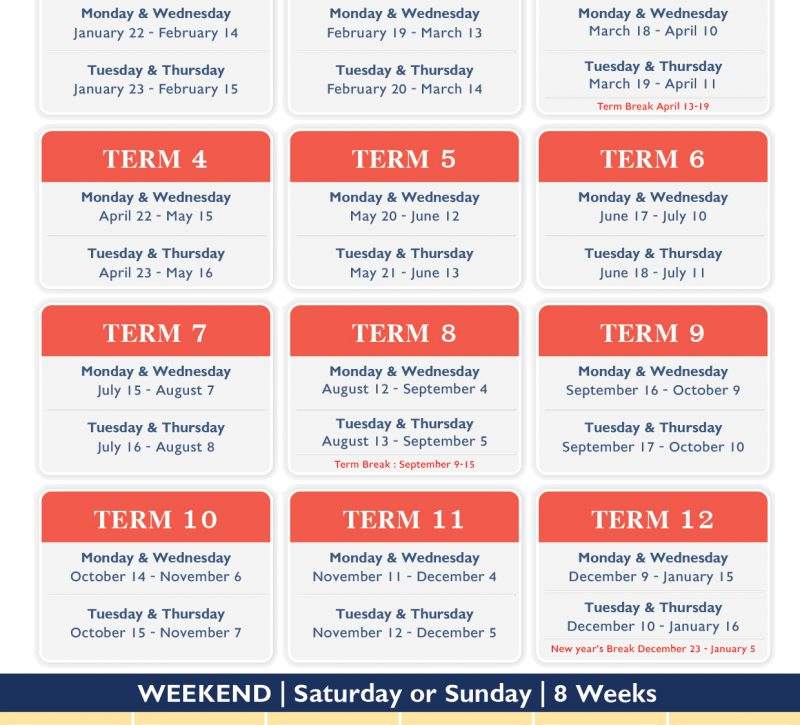 Monday & Wednesday
January 22 - February 14

Tuesday & Thursday
January 23 - February 15

Monday & Wednesday
February 19 - March 13

Tuesday & Thursday
February 20 - March 14

Monday & Wednesday
March 18 - April 10

Tuesday & Thursday
March 19 - April 11

Term Break April 13-19

TERM 4

Monday & Wednesday
April 22 - May 15

Tuesday & Thursday
April 23 - May 16

TERM 5

Monday & Wednesday
May 20 - June 12

Tuesday & Thursday
May 21 - June 13

TERM 6

Monday & Wednesday
June 17 - July 10

Tuesday & Thursday
June 18 - July 11

TERM 7

Monday & Wednesday
July 15 - August 7

Tuesday & Thursday
July 16 - August 8

TERM 8

Monday & Wednesday
August 12 - September 4

Tuesday & Thursday
August 13 - September 5

Term Break : September 9-15

TERM 9

Monday & Wednesday
September 16 - October 9

Tuesday & Thursday
September 17 - October 10

TERM 10

Monday & Wednesday
October 14 - November 6

Tuesday & Thursday
October 15 - November 7

TERM 11

Monday & Wednesday
November 11 - December 4

Tuesday & Thursday
November 12 - December 5

TERM 12

Monday & Wednesday
December 9 - January 15

Tuesday & Thursday
December 10 - January 16

New year's Break December 23 - January 5

WEEKEND | Saturday or Sunday | 8 Weeks